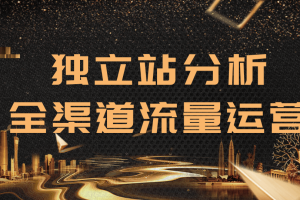 独立站分析

全渠道流量运营